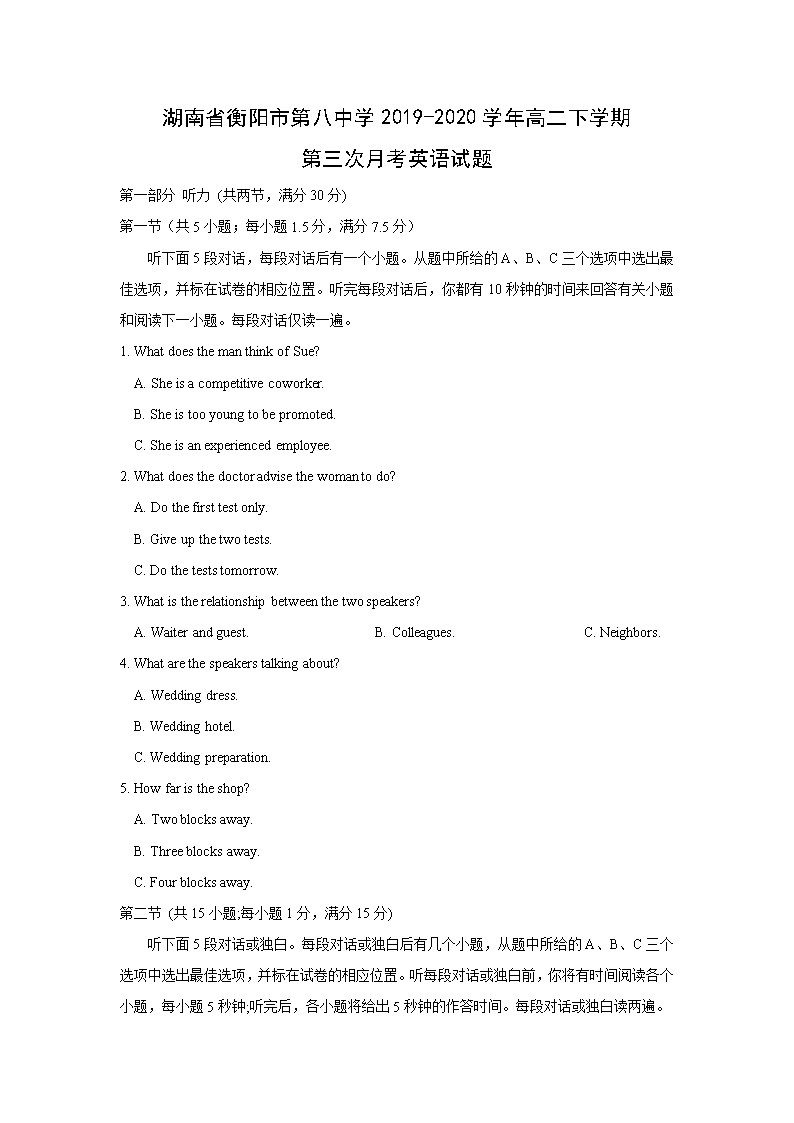 湖南省衡阳市第八中学 2019-2020 学年高二下学期
第三次月考英语试题

第一部分 听力 (共两节，满分 30 分)

第一节（共 5 小题；每小题 1.5 分，满分 7.5 分）

听下面 5 段对话，每段对话后有一个小题。从题中所给的 A、B、C 三个选项中选出最佳选项，并标在试卷的相应位置。听完每段对话后，你都有 10 秒钟的时间来回答有关小题和阅读下一小题。每段对话仅读一遍。

1. What does the man think of Sue?

A. She is a competitive coworker.

B. She is too young to be promoted.

C. She is an experienced employee.

2. What does the doctor advise the woman to do?

A. Do the first test only.

B. Give up the two tests.

C. Do the tests tomorrow.

3. What is the relationship between the two speakers?

A. Waiter and guest.

B. Colleagues.

C. Neighbors.

4. What are the speakers talking about?

A. Wedding dress.

B. Wedding hotel.

C. Wedding preparation.

5. How far is the shop?

A. Two blocks away.

B. Three blocks away.

C. Four blocks away.

第二节 (共 15 小题;每小题 1 分，满分 15 分)

听下面 5 段对话或独白。每段对话或独白后有几个小题，从题中所给的 A、B、C 三个选项中选出最佳选项，并标在试卷的相应位置。听每段对话或独白前，你将有时间阅读各个小题，每小题 5 秒钟;听完后，各小题将给出 5 秒钟的作答时间。每段对话或独白读两遍。